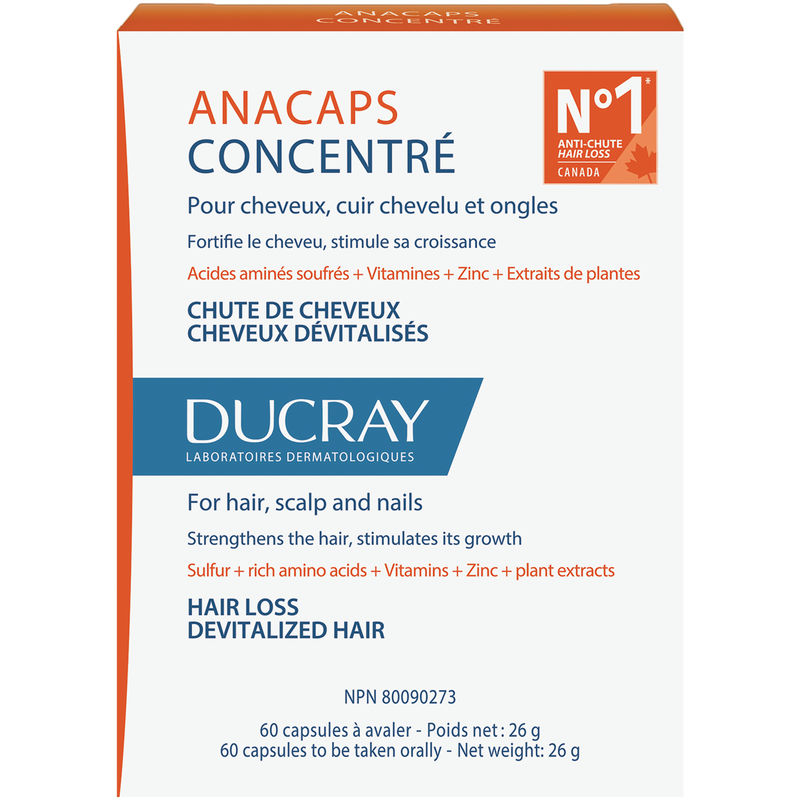 ANACAPS CONCENTRÉ

ANACAPS
CONCENTRÉ

N°1*
ANTI-CHUTE
HAIR LOSS
CANADA

Pour cheveux, cuir chevelu et ongles

Fortifie le cheveu, stimule sa croissance

Acides aminés soufrés + Vitamines + Zinc + Extraits de plantes

CHUTE DE CHEVEUX
CHEVEUX DÉVITALISÉS

DUCRAY
LABORATOIRES DERMATOLOGIQUES

For hair, scalp and nails

Strengthens the hair, stimulates its growth

Sulfur + rich amino acids + Vitamins + Zinc + plant extracts

HAIR LOSS
DEVITALIZED HAIR

NPN 80090273

60 capsules à avaler - Poids net : 26 g
60 capsules to be taken orally - Net weight: 26 g